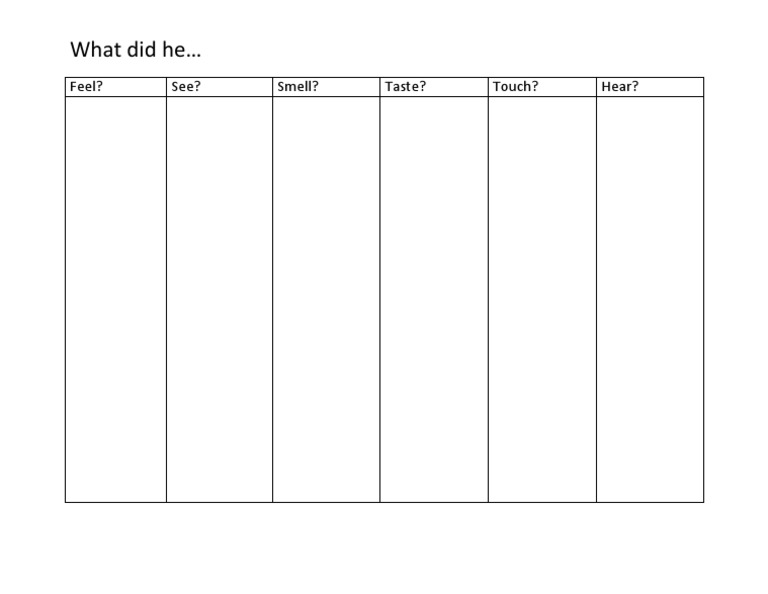 What did he…

| Feel? | See? | Smell? | Taste? | Touch? | Hear? |
|---|---|---|---|---|---|
| | | | | | |